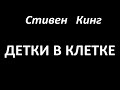 Стивен Кинг

ДЕТКИ В КЛЕТКЕ